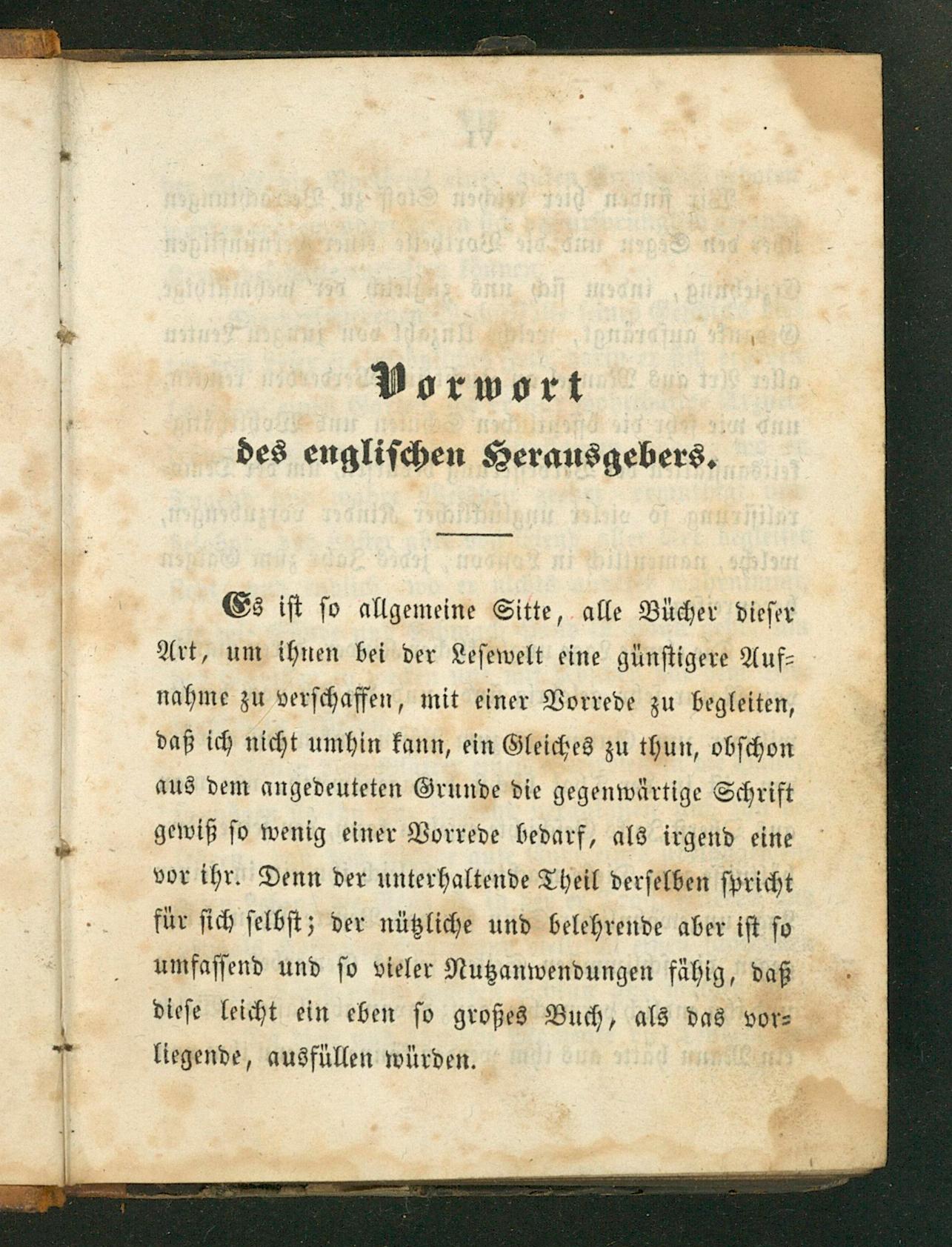 Vorwort
des englischen Herausgebers.

Es ist so allgemeine Sitte, alle Bücher dieser Art, um ihnen bei der Lesewelt eine günstigere Aufnahme zu verschaffen, mit einer Vorrede zu begleiten, daß ich nicht umhin kann, ein Gleiches zu thun, obschon aus dem angedeuteten Grunde die gegenwärtige Schrift gewiß so wenig einer Vorrede bedarf, als irgend eine vor ihr. Denn der unterhaltende Theil derselben spricht für sich selbst; der nützliche und belehrende aber ist so umfassend und so vieler Nutzanwendungen fähig, daß diese leicht ein eben so großes Buch, als das vorliegende, ausfüllen würden.